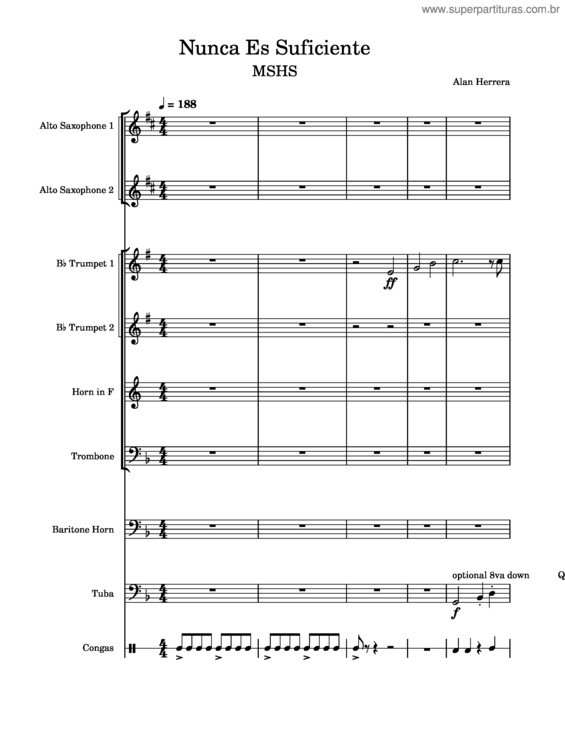 www.superpartituras.com.br

Nunca Es Suficiente
MSHS

Alan Herrera

♩ = 188

Alto Saxophone 1

Alto Saxophone 2

B♭ Trumpet 1

ff

B♭ Trumpet 2

Horn in F

Trombone

Baritone Horn

optional 8va down

Q

Tuba

f

Congas